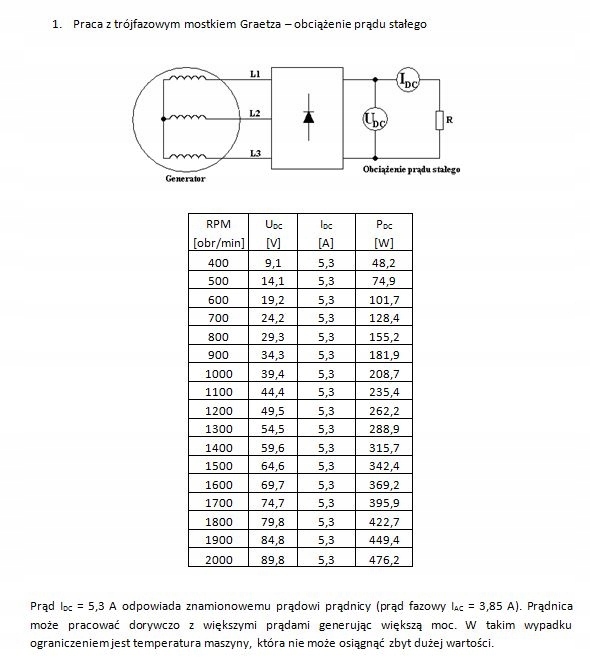 1. Praca z trójfazowym mostkiem Graetza – obciążenie prądu stałego

L1
L2
L3
Generator
$I_{DC}$
$U_{DC}$
R
Obciążenie prądu stałego

| RPM [obr/min] | $U_{DC}$ [V] | $I_{DC}$ [A] | $P_{DC}$ [W] |
|---|---|---|---|
| 400 | 9,1 | 5,3 | 48,2 |
| 500 | 14,1 | 5,3 | 74,9 |
| 600 | 19,2 | 5,3 | 101,7 |
| 700 | 24,2 | 5,3 | 128,4 |
| 800 | 29,3 | 5,3 | 155,2 |
| 900 | 34,3 | 5,3 | 181,9 |
| 1000 | 39,4 | 5,3 | 208,7 |
| 1100 | 44,4 | 5,3 | 235,4 |
| 1200 | 49,5 | 5,3 | 262,2 |
| 1300 | 54,5 | 5,3 | 288,9 |
| 1400 | 59,6 | 5,3 | 315,7 |
| 1500 | 64,6 | 5,3 | 342,4 |
| 1600 | 69,7 | 5,3 | 369,2 |
| 1700 | 74,7 | 5,3 | 395,9 |
| 1800 | 79,8 | 5,3 | 422,7 |
| 1900 | 84,8 | 5,3 | 449,4 |
| 2000 | 89,8 | 5,3 | 476,2 |

Prąd $I_{DC}$ = 5,3 A odpowiada znamionowemu prądowi prądnicy (prąd fazowy $I_{AC}$ = 3,85 A). Prądnica może pracować dorywczo z większymi prądami generując większą moc. W takim wypadku ograniczeniem jest temperatura maszyny, która nie może osiągnąć zbyt dużej wartości.